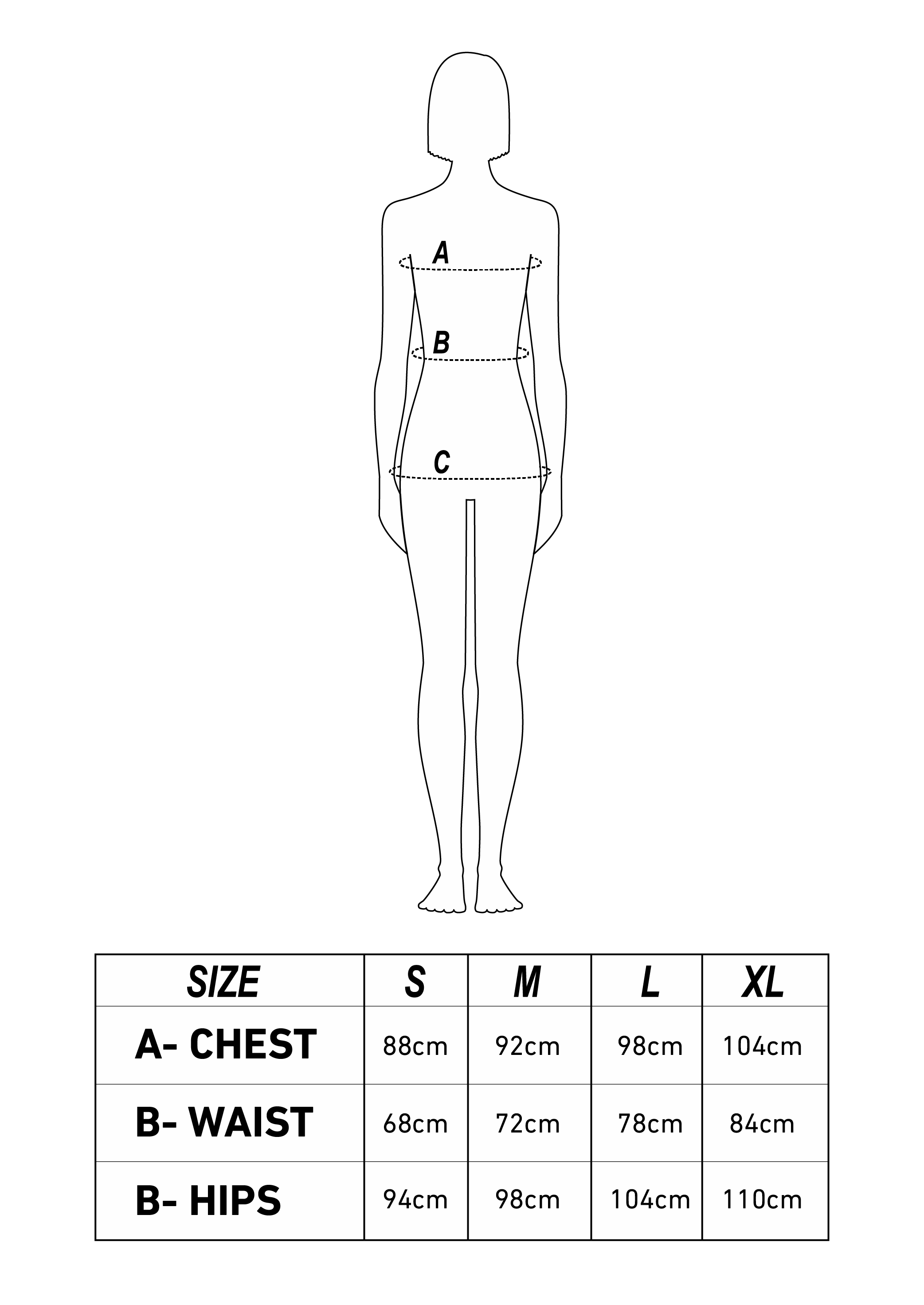 A

B

C

| SIZE | S | M | L | XL |
|---|---|---|---|---|
| A- CHEST | 88cm | 92cm | 98cm | 104cm |
| B- WAIST | 68cm | 72cm | 78cm | 84cm |
| B- HIPS | 94cm | 98cm | 104cm | 110cm |